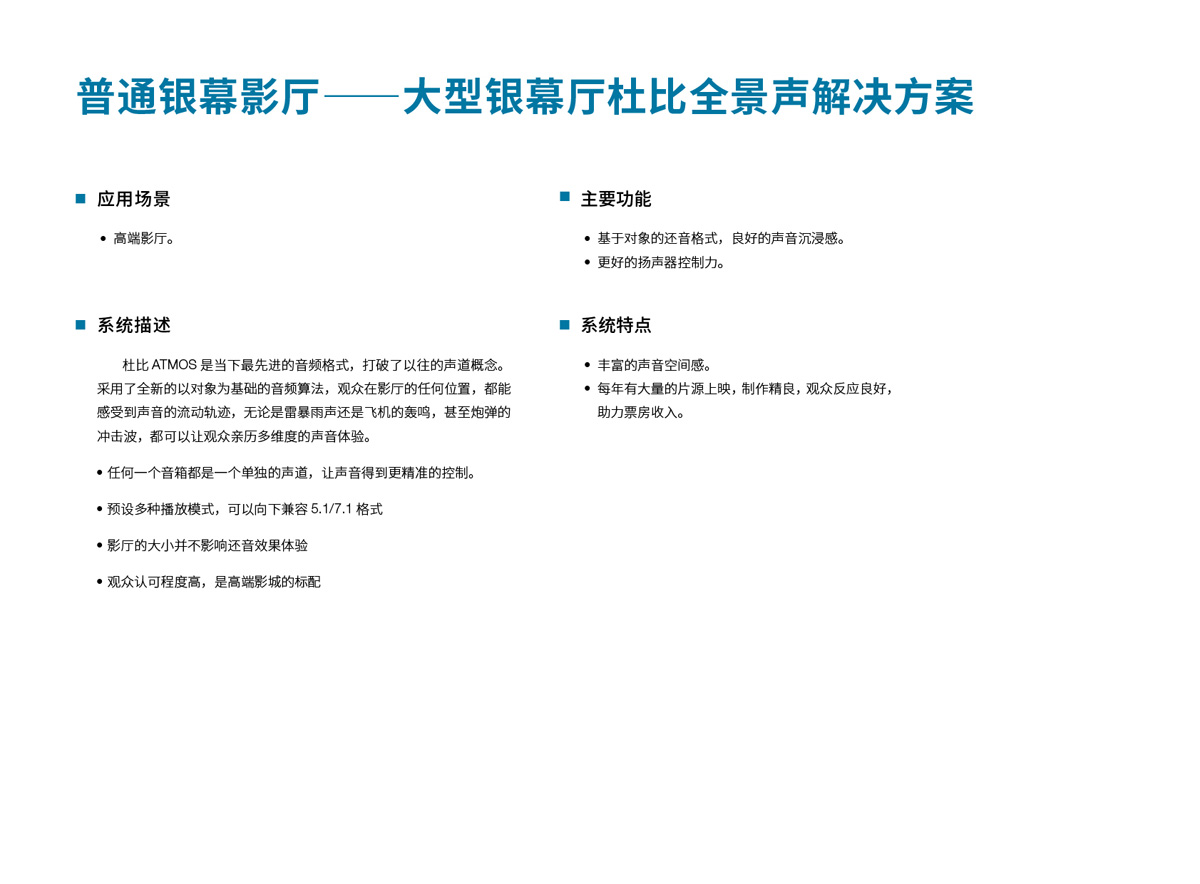 普通银幕影厅——大型银幕厅杜比全景声解决方案

■ 应用场景

• 高端影厅。

■ 系统描述

杜比 ATMOS 是当下最先进的音频格式，打破了以往的声道概念。采用了全新的以对象为基础的音频算法，观众在影厅的任何位置，都能感受到声音的流动轨迹，无论是雷暴雨声还是飞机的轰鸣，甚至炮弹的冲击波，都可以让观众亲历多维度的声音体验。

• 任何一个音箱都是一个单独的声道，让声音得到更精准的控制。

• 预设多种播放模式，可以向下兼容 5.1/7.1 格式

• 影厅的大小并不影响还音效果体验

• 观众认可程度高，是高端影城的标配

■ 主要功能

• 基于对象的还音格式，良好的声音沉浸感。
• 更好的扬声器控制力。

■ 系统特点

• 丰富的声音空间感。
• 每年有大量的片源上映，制作精良，观众反应良好，助力票房收入。